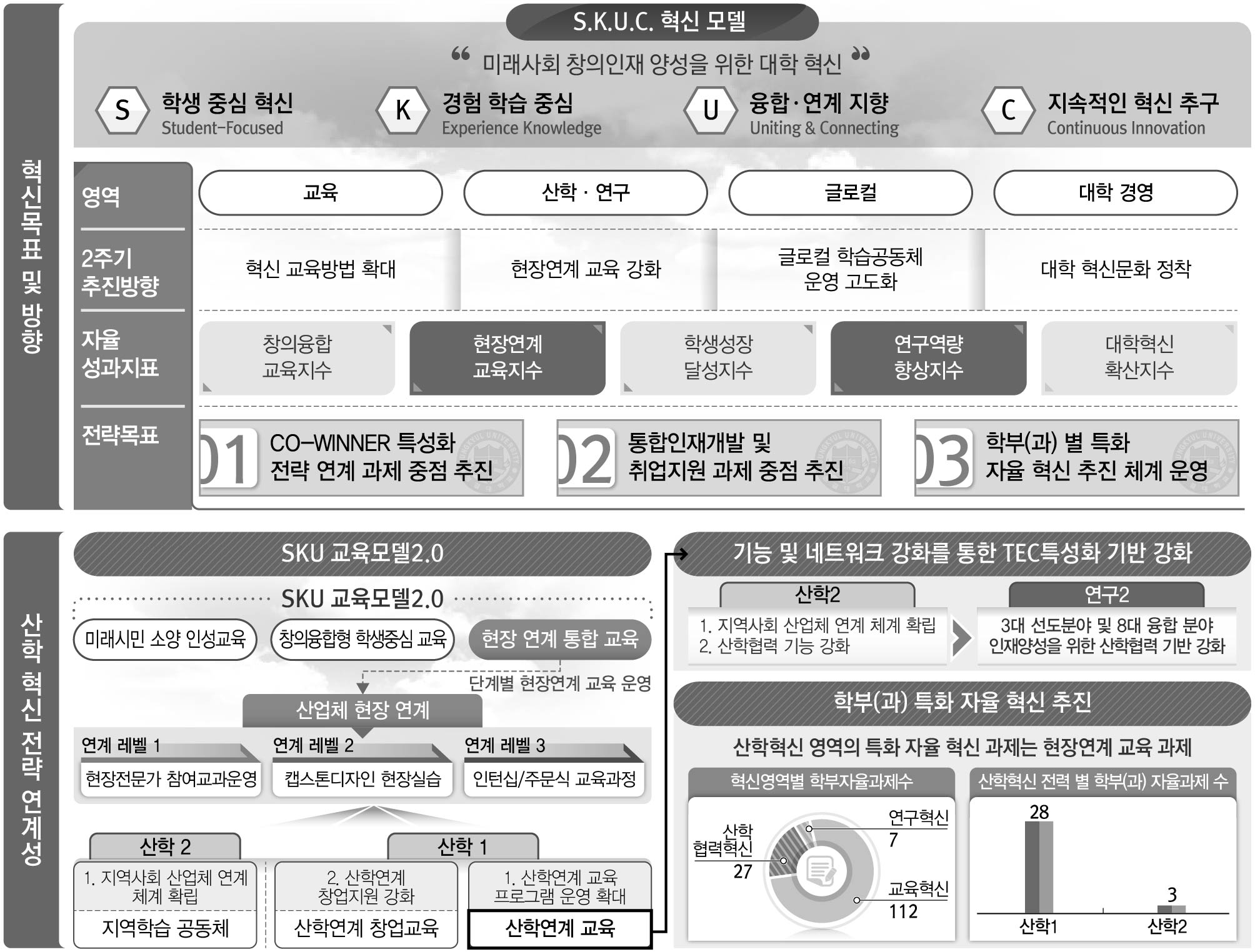 혁신목표 및 방향

S.K.U.C. 혁신 모델

“ 미래사회 창의인재 양성을 위한 대학 혁신 ”

S 학생 중심 혁신 Student-Focused

K 경험 학습 중심 Experience Knowledge

U 융합·연계 지향 Uniting & Connecting

C 지속적인 혁신 추구 Continuous Innovation

영역

교육

산학 · 연구

글로컬

대학 경영

2주기 추진방향

혁신 교육방법 확대

현장연계 교육 강화

글로컬 학습공동체 운영 고도화

대학 혁신문화 정착

자율 성과지표

창의융합 교육지수

현장연계 교육지수

학생성장 달성지수

연구역량 향상지수

대학혁신 확산지수

전략목표

01 CO-WINNER 특성화 전략 연계 과제 중점 추진

02 통합인재개발 및 취업지원 과제 중점 추진

03 학부(과) 별 특화 자율 혁신 추진 체계 운영

산학 혁신 전략 연계성

SKU 교육모델2.0

SKU 교육모델2.0

미래시민 소양 인성교육

창의융합형 학생중심 교육

현장 연계 통합 교육

단계별 현장연계 교육 운영

산업체 현장 연계

연계 레벨 1

현장전문가 참여교과운영

연계 레벨 2

캡스톤디자인 현장실습

연계 레벨 3

인턴십/주문식 교육과정

산학 2

1. 지역사회 산업체 연계 체계 확립

지역학습 공동체

산학 1

2. 산학연계 창업지원 강화

산학연계 창업교육

1. 산학연계 교육 프로그램 운영 확대

산학연계 교육

기능 및 네트워크 강화를 통한 TEC특성화 기반 강화

산학2

1. 지역사회 산업체 연계 체계 확립
2. 산학협력 기능 강화

연구2

3대 선도분야 및 8대 융합 분야 인재양성을 위한 산학협력 기반 강화

학부(과) 특화 자율 혁신 추진

산학혁신 영역의 특화 자율 혁신 과제는 현장연계 교육 과제

혁신영역별 학부자율과제수

산학 협력혁신 27

연구혁신 7

교육혁신 112

산학혁신 전력 별 학부(과) 자율과제 수

28

3

산학1

산학2